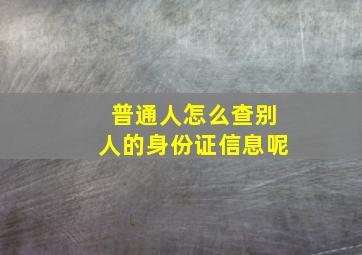 普通人怎么查别人的身份证信息呢